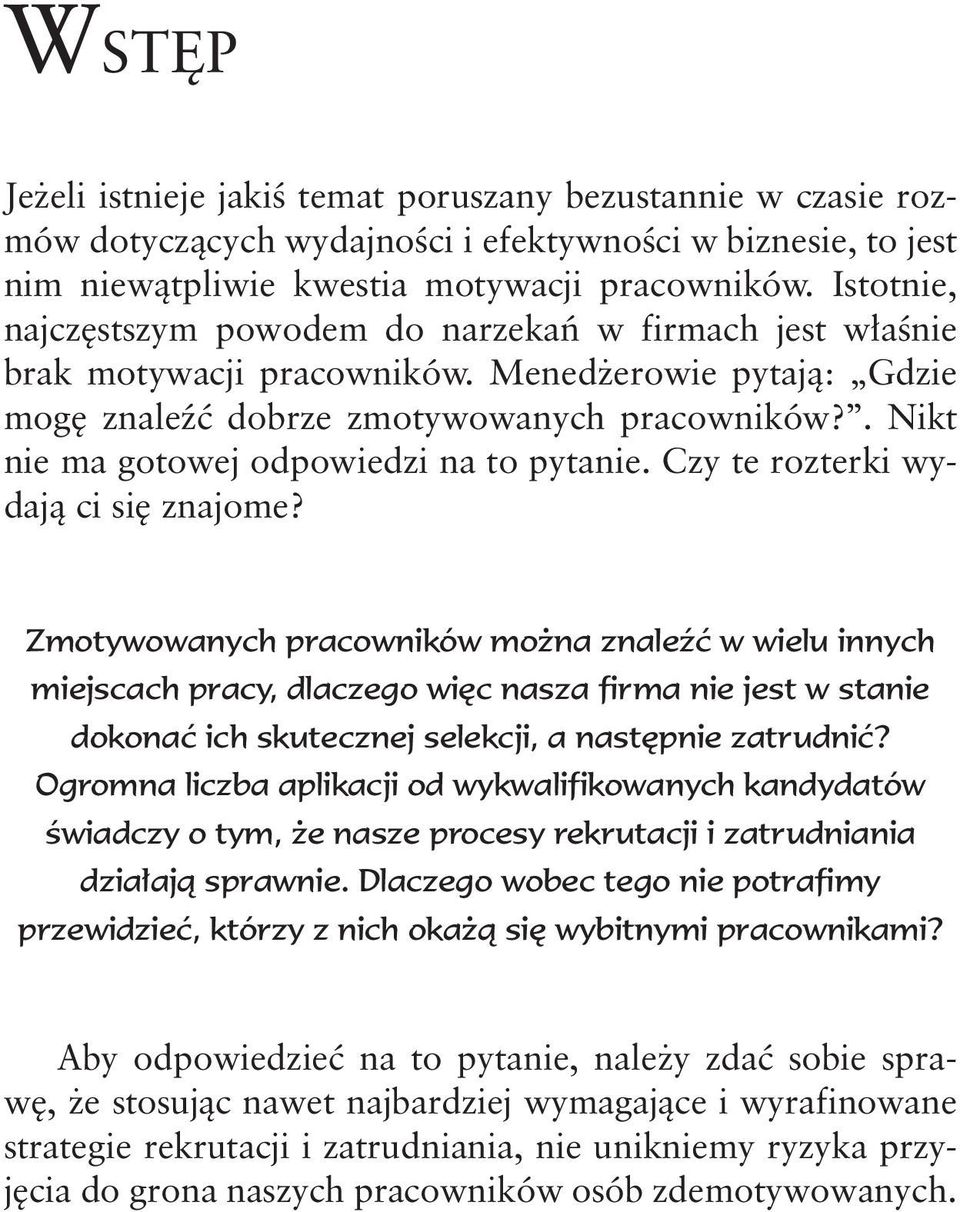 WSTĘP

Jeżeli istnieje jakiś temat poruszany bezustannie w czasie rozmów dotyczących wydajności i efektywności w biznesie, to jest nim niewątpliwie kwestia motywacji pracowników. Istotnie, najczęstszym powodem do narzekań w firmach jest właśnie brak motywacji pracowników. Menedżerowie pytają: „Gdzie mogę znaleźć dobrze zmotywowanych pracowników?”. Nikt nie ma gotowej odpowiedzi na to pytanie. Czy te rozterki wydają ci się znajome?

Zmotywowanych pracowników można znaleźć w wielu innych miejscach pracy, dlaczego więc nasza firma nie jest w stanie dokonać ich skutecznej selekcji, a następnie zatrudnić? Ogromna liczba aplikacji od wykwalifikowanych kandydatów świadczy o tym, że nasze procesy rekrutacji i zatrudniania działają sprawnie. Dlaczego wobec tego nie potrafimy przewidzieć, którzy z nich okażą się wybitnymi pracownikami?

Aby odpowiedzieć na to pytanie, należy zdać sobie sprawę, że stosując nawet najbardziej wymagające i wyrafinowane strategie rekrutacji i zatrudniania, nie unikniemy ryzyka przyjęcia do grona naszych pracowników osób zdemotywowanych.